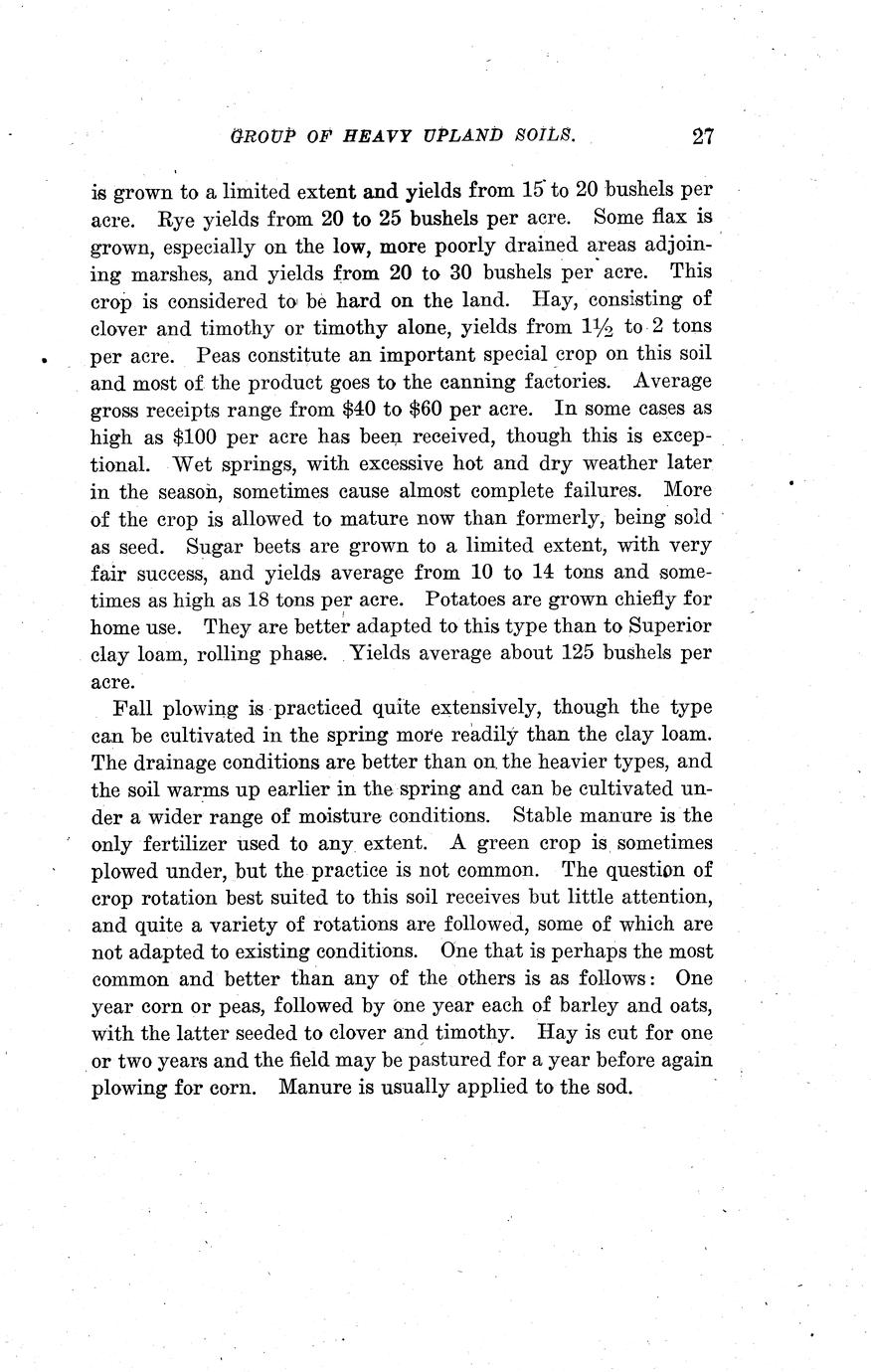 GROUP OF HEAVY UPLAND SOILS. 27

is grown to a limited extent and yields from 15 to 20 bushels per acre. Rye yields from 20 to 25 bushels per acre. Some flax is grown, especially on the low, more poorly drained areas adjoining marshes, and yields from 20 to 30 bushels per acre. This crop is considered to be hard on the land. Hay, consisting of clover and timothy or timothy alone, yields from $1\frac{1}{2}$ to 2 tons per acre. Peas constitute an important special crop on this soil and most of the product goes to the canning factories. Average gross receipts range from \$40 to \$60 per acre. In some cases as high as \$100 per acre has been received, though this is exceptional. Wet springs, with excessive hot and dry weather later in the season, sometimes cause almost complete failures. More of the crop is allowed to mature now than formerly, being sold as seed. Sugar beets are grown to a limited extent, with very fair success, and yields average from 10 to 14 tons and sometimes as high as 18 tons per acre. Potatoes are grown chiefly for home use. They are better adapted to this type than to Superior clay loam, rolling phase. Yields average about 125 bushels per acre.

Fall plowing is practiced quite extensively, though the type can be cultivated in the spring more readily than the clay loam. The drainage conditions are better than on the heavier types, and the soil warms up earlier in the spring and can be cultivated under a wider range of moisture conditions. Stable manure is the only fertilizer used to any extent. A green crop is sometimes plowed under, but the practice is not common. The question of crop rotation best suited to this soil receives but little attention, and quite a variety of rotations are followed, some of which are not adapted to existing conditions. One that is perhaps the most common and better than any of the others is as follows: One year corn or peas, followed by one year each of barley and oats, with the latter seeded to clover and timothy. Hay is cut for one or two years and the field may be pastured for a year before again plowing for corn. Manure is usually applied to the sod.